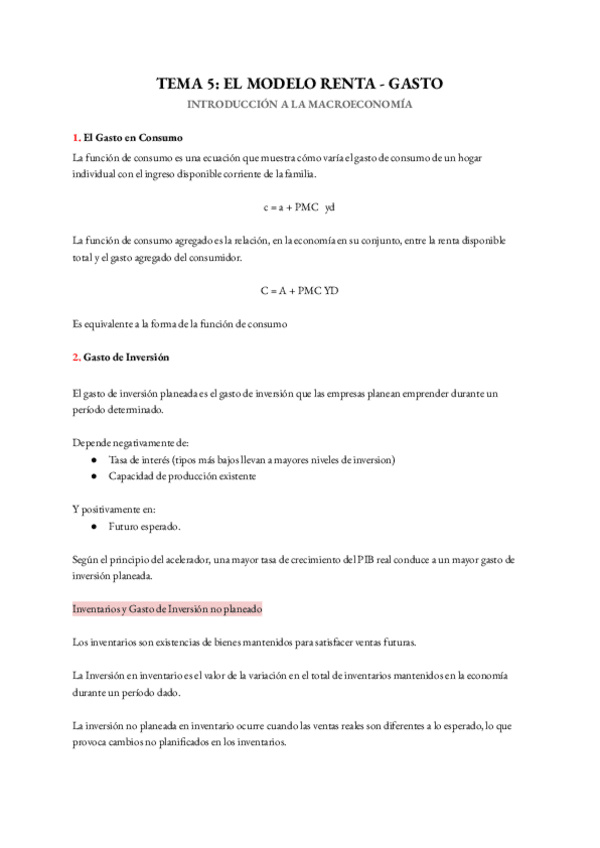 TEMA 5: EL MODELO RENTA - GASTO
INTRODUCCIÓN A LA MACROECONOMÍA

1. El Gasto en Consumo

La función de consumo es una ecuación que muestra cómo varía el gasto de consumo de un hogar individual con el ingreso disponible corriente de la familia.

c = a + PMC yd

La función de consumo agregado es la relación, en la economía en su conjunto, entre la renta disponible total y el gasto agregado del consumidor.

C = A + PMC YD

Es equivalente a la forma de la función de consumo

2. Gasto de Inversión

El gasto de inversión planeada es el gasto de inversión que las empresas planean emprender durante un período determinado.

Depende negativamente de:
● Tasa de interés (tipos más bajos llevan a mayores niveles de inversion)
● Capacidad de producción existente

Y positivamente en:
● Futuro esperado.

Según el principio del acelerador, una mayor tasa de crecimiento del PIB real conduce a un mayor gasto de inversión planeada.

Inventarios y Gasto de Inversión no planeado

Los inventarios son existencias de bienes mantenidos para satisfacer ventas futuras.

La Inversión en inventario es el valor de la variación en el total de inventarios mantenidos en la economía durante un período dado.

La inversión no planeada en inventario ocurre cuando las ventas reales son diferentes a lo esperado, lo que provoca cambios no planificados en los inventarios.